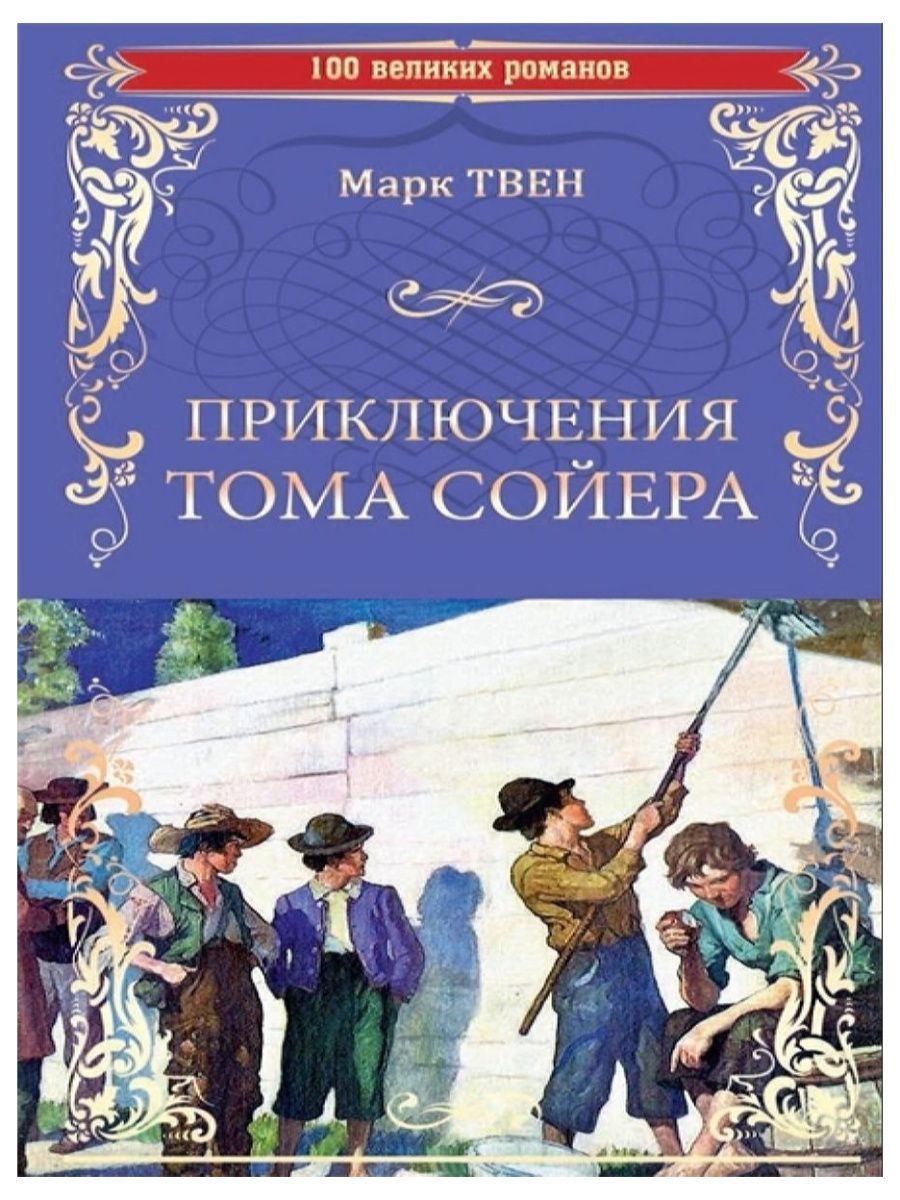 100 великих романов

Марк ТВЕН

ПРИКЛЮЧЕНИЯ
ТОМА СОЙЕРА